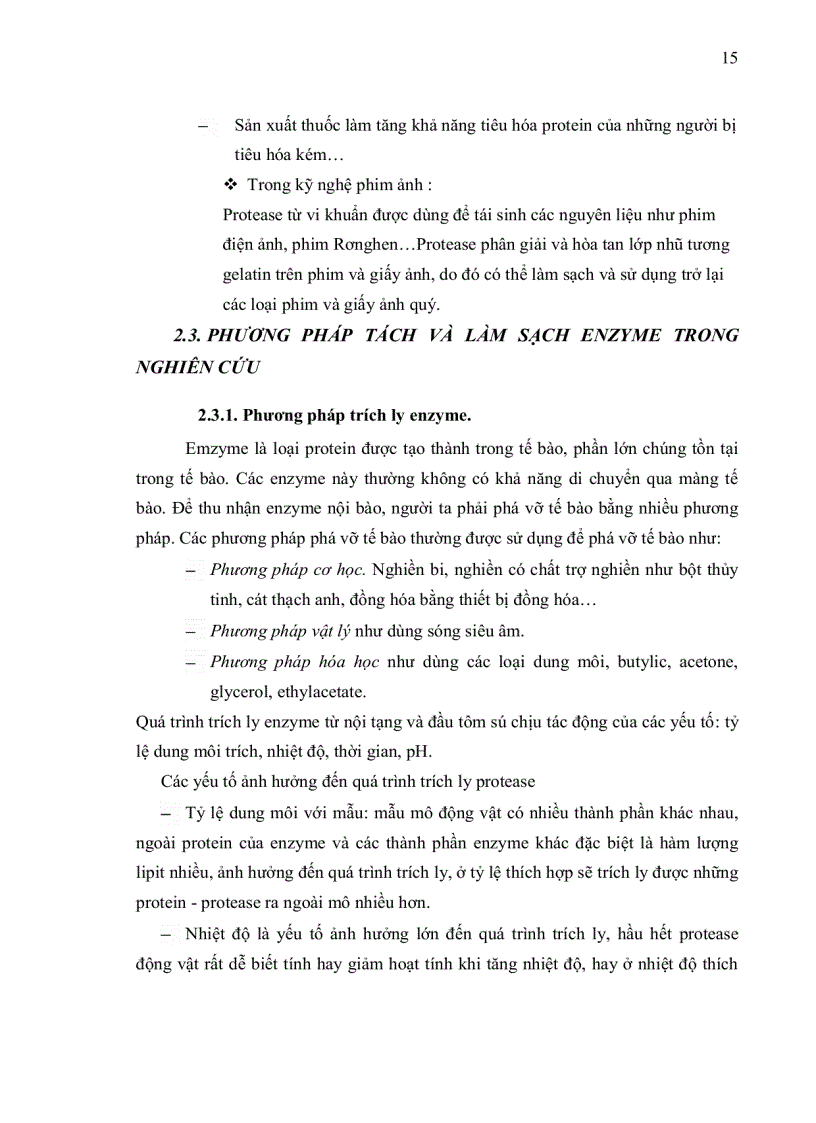 15

– Sản xuất thuốc làm tăng khả năng tiêu hóa protein của những người bị tiêu hóa kém…

❖ Trong kỹ nghệ phim ảnh :

Protease từ vi khuẩn được dùng để tái sinh các nguyên liệu như phim điện ảnh, phim Rơnghen…Protease phân giải và hòa tan lớp nhũ tương gelatin trên phim và giấy ảnh, do đó có thể làm sạch và sử dụng trở lại các loại phim và giấy ảnh quý.

2.3. PHƯƠNG PHÁP TÁCH VÀ LÀM SẠCH ENZYME TRONG NGHIÊN CỨU

2.3.1. Phương pháp trích ly enzyme.

Emzyme là loại protein được tạo thành trong tế bào, phần lớn chúng tồn tại trong tế bào. Các enzyme này thường không có khả năng di chuyển qua màng tế bào. Để thu nhận enzyme nội bào, người ta phải phá vỡ tế bào bằng nhiều phương pháp. Các phương pháp phá vỡ tế bào thường được sử dụng để phá vỡ tế bào như:

– Phương pháp cơ học. Nghiền bi, nghiền có chất trợ nghiền như bột thủy tinh, cát thạch anh, đồng hóa bằng thiết bị đồng hóa…

– Phương pháp vật lý như dùng sóng siêu âm.

– Phương pháp hóa học như dùng các loại dung môi, butylic, acetone, glycerol, ethylacetate.

Quá trình trích ly enzyme từ nội tạng và đầu tôm sú chịu tác động của các yếu tố: tỷ lệ dung môi trích, nhiệt độ, thời gian, pH.

Các yếu tố ảnh hưởng đến quá trình trích ly protease

– Tỷ lệ dung môi với mẫu: mẫu mô động vật có nhiều thành phần khác nhau, ngoài protein của enzyme và các thành phần enzyme khác đặc biệt là hàm lượng lipit nhiều, ảnh hưởng đến quá trình trích ly, ở tỷ lệ thích hợp sẽ trích ly được những protein - protease ra ngoài mô nhiều hơn.

– Nhiệt độ là yếu tố ảnh hưởng lớn đến quá trình trích ly, hầu hết protease động vật rất dễ biết tính hay giảm hoạt tính khi tăng nhiệt độ, hay ở nhiệt độ thích